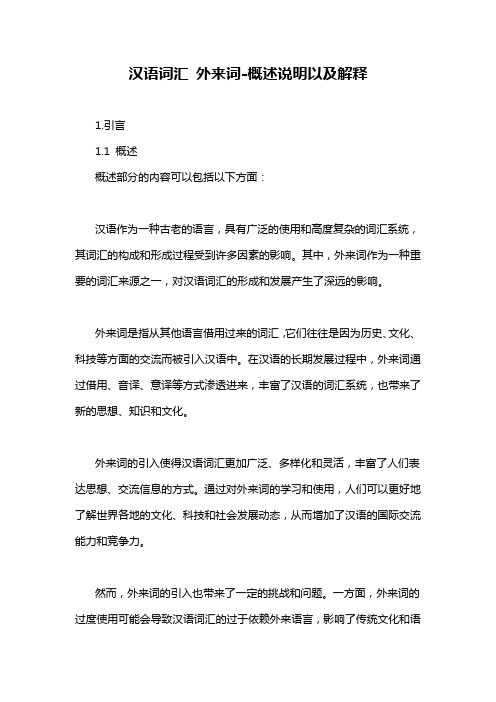 汉语词汇 外来词-概述说明以及解释

1.引言

1.1 概述

概述部分的内容可以包括以下方面：

汉语作为一种古老的语言，具有广泛的使用和高度复杂的词汇系统，其词汇的构成和形成过程受到许多因素的影响。其中，外来词作为一种重要的词汇来源之一，对汉语词汇的形成和发展产生了深远的影响。

外来词是指从其他语言借用过来的词汇，它们往往是因为历史、文化、科技等方面的交流而被引入汉语中。在汉语的长期发展过程中，外来词通过借用、音译、意译等方式渗透进来，丰富了汉语的词汇系统，也带来了新的思想、知识和文化。

外来词的引入使得汉语词汇更加广泛、多样化和灵活，丰富了人们表达思想、交流信息的方式。通过对外来词的学习和使用，人们可以更好地了解世界各地的文化、科技和社会发展动态，从而增加了汉语的国际交流能力和竞争力。

然而，外来词的引入也带来了一定的挑战和问题。一方面，外来词的过度使用可能会导致汉语词汇的过于依赖外来语言，影响了传统文化和语